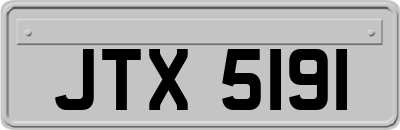 JTX 5191